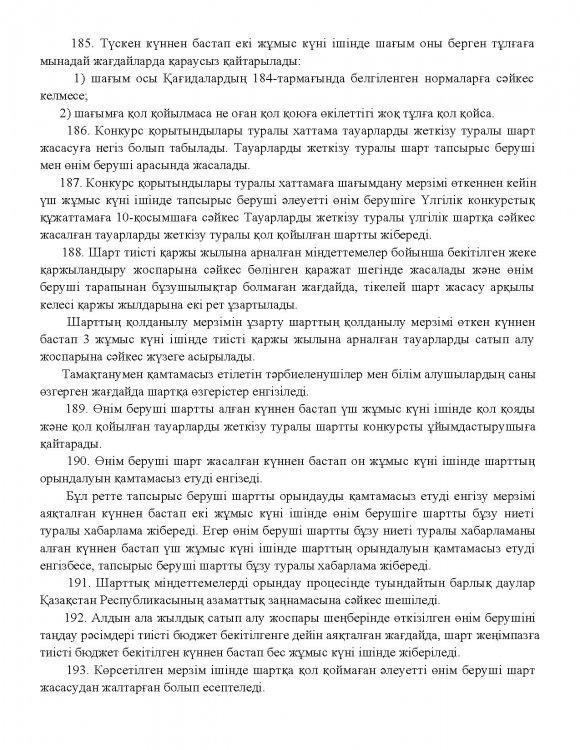 185. Түскен күннен бастап екі жұмыс күні ішінде шағым оны берген тұлғаға мынадай жағдайларда қараусыз қайтарылады:

1) шағым осы Қағидалардың 184-тармағында белгіленген нормаларға сәйкес келмесе;

2) шағымға қол қойылмаса не оған қол қоюға өкілеттігі жоқ тұлға қол қойса.

186. Конкурс қорытындылары туралы хаттама тауарларды жеткізу туралы шарт жасасуға негіз болып табылады. Тауарларды жеткізу туралы шарт тапсырыс беруші мен өнім беруші арасында жасалады.

187. Конкурс қорытындылары туралы хаттамаға шағымдану мерзімі өткеннен кейін үш жұмыс күні ішінде тапсырыс беруші әлеуетті өнім берушіге Үлгілік конкурстық құжаттамаға 10-қосымшаға сәйкес Тауарларды жеткізу туралы үлгілік шартқа сәйкес жасалған тауарларды жеткізу туралы қол қойылған шартты жібереді.

188. Шарт тиісті қаржы жылына арналған міндеттемелер бойынша бекітілген жеке қаржыландыру жоспарына сәйкес бөлінген қаражат шегінде жасалады және өнім беруші тарапынан бұзушылықтар болмаған жағдайда, тікелей шарт жасасу арқылы келесі қаржы жылдарына екі рет ұзартылады.

Шарттың қолданылу мерзімін ұзарту шарттың қолданылу мерзімі өткен күннен бастап 3 жұмыс күні ішінде тиісті қаржы жылына арналған тауарларды сатып алу жоспарына сәйкес жүзеге асырылады.

Тамақтанумен қамтамасыз етілетін тәрбиеленушілер мен білім алушылардың саны өзгерген жағдайда шартқа өзгерістер енгізіледі.

189. Өнім беруші шартты алған күннен бастап үш жұмыс күні ішінде қол қояды және қол қойылған тауарларды жеткізу туралы шартты конкурсты ұйымдастырушыға қайтарады.

190. Өнім беруші шарт жасалған күннен бастап он жұмыс күні ішінде шарттың орындалуын қамтамасыз етуді енгізеді.

Бұл ретте тапсырыс беруші шартты орындауды қамтамасыз етуді енгізу мерзімі аяқталған күннен бастап екі жұмыс күні ішінде өнім берушіге шартты бұзу ниеті туралы хабарлама жібереді. Егер өнім беруші шартты бұзу ниеті туралы хабарламаны алған күннен бастап үш жұмыс күні ішінде шарттың орындалуын қамтамасыз етуді енгізбесе, тапсырыс беруші шартты бұзу туралы хабарлама жібереді.

191. Шарттық міндеттемелерді орындау процесінде туындайтын барлық даулар Қазақстан Республикасының азаматтық заңнамасына сәйкес шешіледі.

192. Алдын ала жылдық сатып алу жоспары шеңберінде өткізілген өнім берушіні таңдау рәсімдері тиісті бюджет бекітілгенге дейін аяқталған жағдайда, шарт жеңімпазға тиісті бюджет бекітілген күннен бастап бес жұмыс күні ішінде жіберіледі.

193. Көрсетілген мерзім ішінде шартқа қол қоймаған әлеуетті өнім беруші шарт жасасудан жалтарған болып есептеледі.